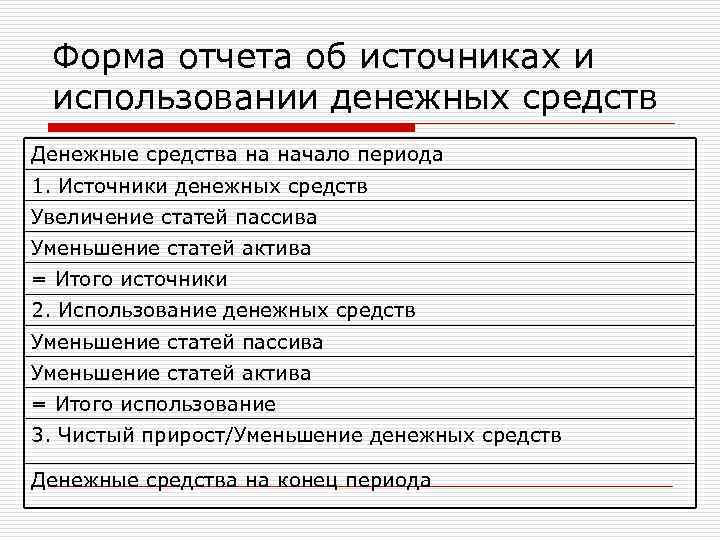 Форма отчета об источниках и использовании денежных средств

| Денежные средства на начало периода |
|---|
| 1. Источники денежных средств |
| Увеличение статей пассива |
| Уменьшение статей актива |
| = Итого источники |
| 2. Использование денежных средств |
| Уменьшение статей пассива |
| Уменьшение статей актива |
| = Итого использование |
| 3. Чистый прирост/Уменьшение денежных средств |
| Денежные средства на конец периода |